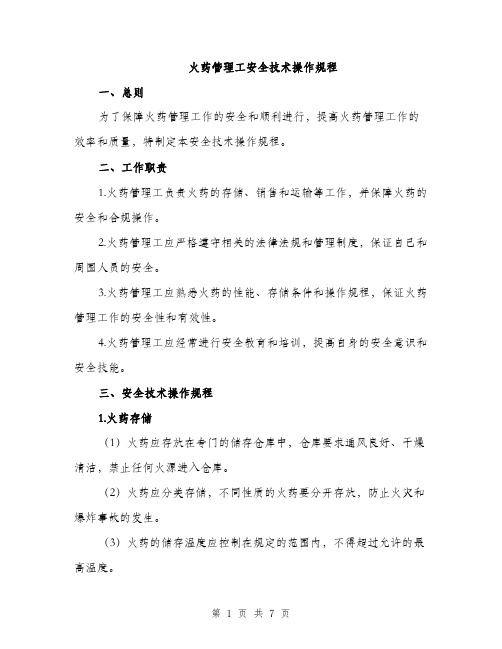 火药管理工安全技术操作规程

一、总则

为了保障火药管理工作的安全和顺利进行，提高火药管理工作的效率和质量，特制定本安全技术操作规程。

二、工作职责

1.火药管理工负责火药的存储、销售和运输等工作，并保障火药的安全和合规操作。

2.火药管理工应严格遵守相关的法律法规和管理制度，保证自己和周围人员的安全。

3.火药管理工应熟悉火药的性能、存储条件和操作规程，保证火药管理工作的安全性和有效性。

4.火药管理工应经常进行安全教育和培训，提高自身的安全意识和安全技能。

三、安全技术操作规程

1.火药存储

（1）火药应存放在专门的储存仓库中，仓库要求通风良好、干燥清洁，禁止任何火源进入仓库。

（2）火药应分类存储，不同性质的火药要分开存放，防止火灾和爆炸事故的发生。

（3）火药的储存温度应控制在规定的范围内，不得超过允许的最高温度。

第 1 页 共 7 页